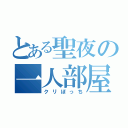 とある聖夜の一人部屋
クリぼっち